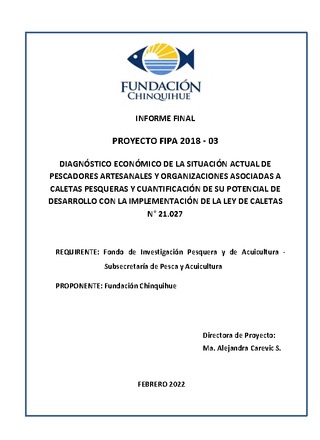 FUNDACIÓN
CHINQUIHUE

INFORME FINAL

PROYECTO FIPA 2018 - 03

DIAGNÓSTICO ECONÓMICO DE LA SITUACIÓN ACTUAL DE PESCADORES ARTESANALES Y ORGANIZACIONES ASOCIADAS A CALETAS PESQUERAS Y CUANTIFICACIÓN DE SU POTENCIAL DE DESARROLLO CON LA IMPLEMENTACIÓN DE LA LEY DE CALETAS N° 21.027

REQUIRENTE: Fondo de Investigación Pesquera y de Acuicultura - Subsecretaría de Pesca y Acuicultura

PROPONENTE: Fundación Chinquihue

Directora de Proyecto:
Ma. Alejandra Carevic S.

FEBRERO 2022